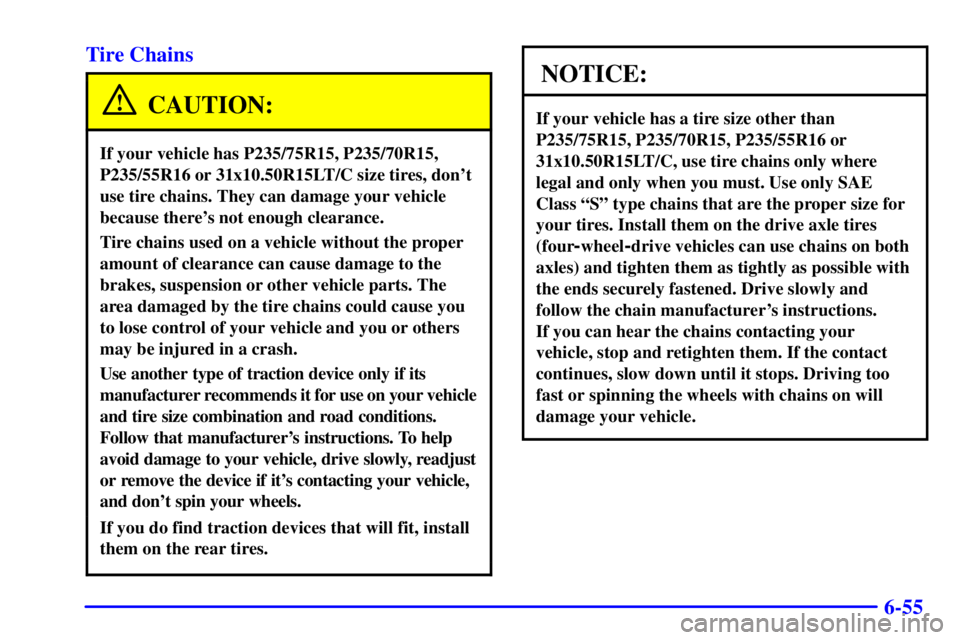 Tire Chains

CAUTION:

If your vehicle has P235/75R15, P235/70R15, P235/55R16 or 31x10.50R15LT/C size tires, don't use tire chains. They can damage your vehicle because there's not enough clearance.

Tire chains used on a vehicle without the proper amount of clearance can cause damage to the brakes, suspension or other vehicle parts. The area damaged by the tire chains could cause you to lose control of your vehicle and you or others may be injured in a crash.

Use another type of traction device only if its manufacturer recommends it for use on your vehicle and tire size combination and road conditions. Follow that manufacturer's instructions. To help avoid damage to your vehicle, drive slowly, readjust or remove the device if it's contacting your vehicle, and don't spin your wheels.

If you do find traction devices that will fit, install them on the rear tires.

NOTICE:

If your vehicle has a tire size other than P235/75R15, P235/70R15, P235/55R16 or 31x10.50R15LT/C, use tire chains only where legal and only when you must. Use only SAE Class "S" type chains that are the proper size for your tires. Install them on the drive axle tires (four-wheel-drive vehicles can use chains on both axles) and tighten them as tightly as possible with the ends securely fastened. Drive slowly and follow the chain manufacturer's instructions.
If you can hear the chains contacting your vehicle, stop and retighten them. If the contact continues, slow down until it stops. Driving too fast or spinning the wheels with chains on will damage your vehicle.

6-55

carmanualsonline.info